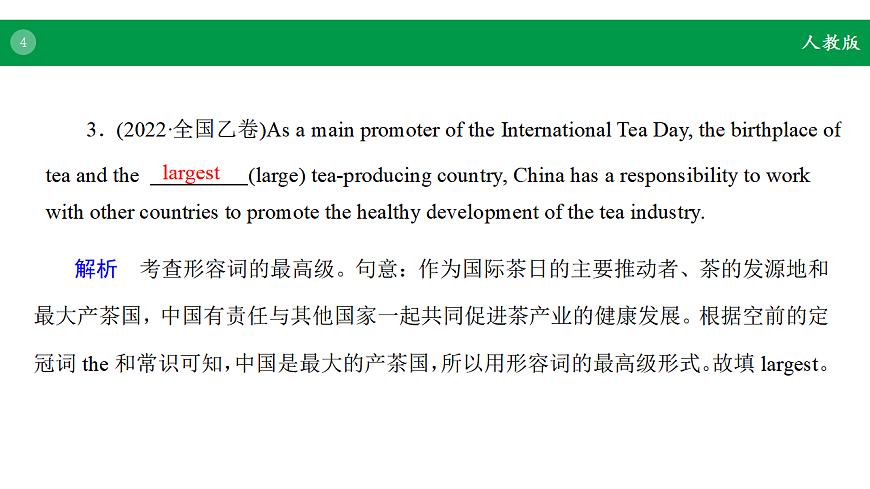 4

人教版

3．(2022·全国乙卷)As a main promoter of the International Tea Day, the birthplace of tea and the largest (large) tea-producing country, China has a responsibility to work with other countries to promote the healthy development of the tea industry.

解析　考查形容词的最高级。句意：作为国际茶日的主要推动者、茶的发源地和最大产茶国，中国有责任与其他国家一起共同促进茶产业的健康发展。根据空前的定冠词 the 和常识可知，中国是最大的产茶国，所以用形容词的最高级形式。故填 largest。